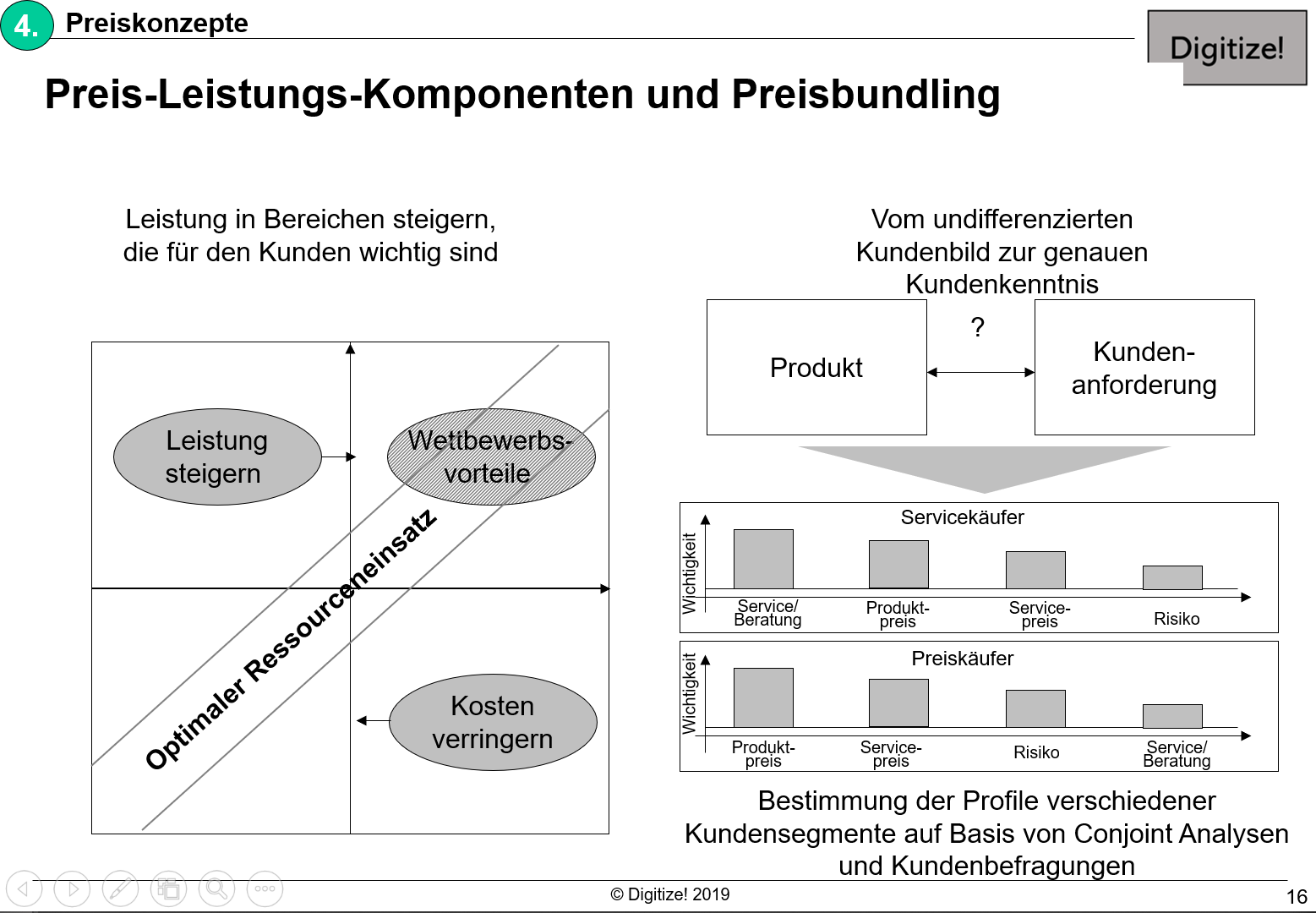 4. Preiskonzepte

Digitize!

Preis-Leistungs-Komponenten und Preisbundling

Leistung in Bereichen steigern, die für den Kunden wichtig sind

Leistung steigern

Wettbewerbsvorteile

Optimaler Ressourceneinsatz

Kosten verringern

Vom undifferenzierten Kundenbild zur genauen Kundenkenntnis

Produkt

?

Kundenanforderung

Servicekäufer

Wichtigkeit

Service/ Beratung

Produktpreis

Servicepreis

Risiko

Preiskäufer

Wichtigkeit

Produktpreis

Servicepreis

Risiko

Service/ Beratung

Bestimmung der Profile verschiedener Kundensegmente auf Basis von Conjoint Analysen und Kundenbefragungen

© Digitize! 2019

16